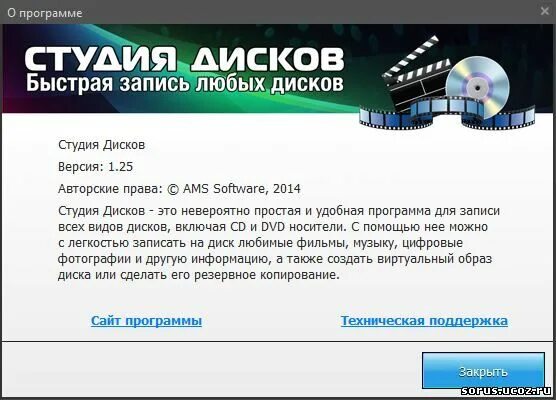 О программе

СТУДИЯ ДИСКОВ
Быстрая запись любых дисков

Студия Дисков

Версия: 1.25

Авторские права: © AMS Software, 2014

Студия Дисков - это невероятно простая и удобная программа для записи всех видов дисков, включая CD и DVD носители. С помощью нее можно с легкостью записать на диск любимые фильмы, музыку, цифровые фотографии и другую информацию, а также создать виртуальный образ диска или сделать его резервное копирование.

Сайт программы

Техническая поддержка

Закрыть

sorus.ucoz.ru